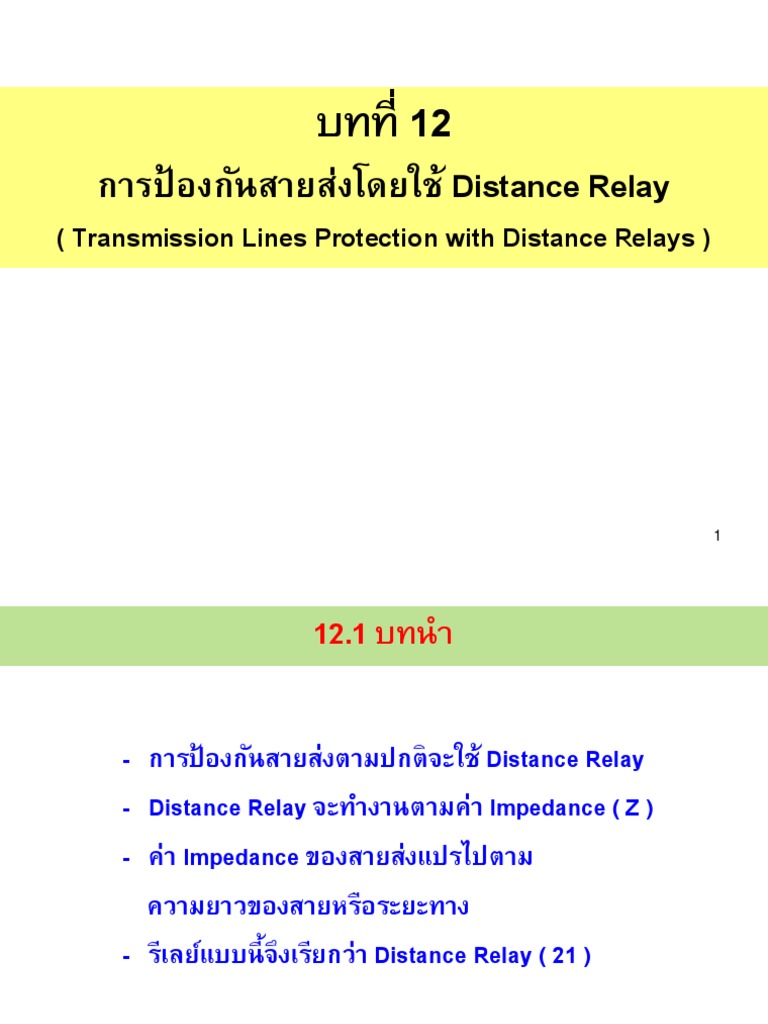 บทที่ 12

การป้องกันสายส่งโดยใช้ Distance Relay

( Transmission Lines Protection with Distance Relays )

1

12.1 บทนำ

- การป้องกันสายส่งตามปกติจะใช้ Distance Relay
- Distance Relay จะทำงานตามค่า Impedance ( Z )
- ค่า Impedance ของสายส่งแปรไปตามความยาวของสายหรือระยะทาง
- รีเลย์แบบนี้จึงเรียกว่า Distance Relay ( 21 )